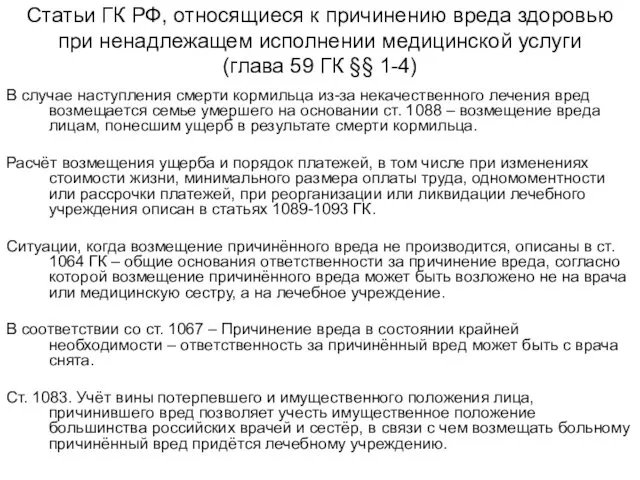 Статьи ГК РФ, относящиеся к причинению вреда здоровью при ненадлежащем исполнении медицинской услуги (глава 59 ГК §§ 1-4)

В случае наступления смерти кормильца из-за некачественного лечения вред возмещается семье умершего на основании ст. 1088 – возмещение вреда лицам, понесшим ущерб в результате смерти кормильца.

Расчёт возмещения ущерба и порядок платежей, в том числе при изменениях стоимости жизни, минимального размера оплаты труда, одномоментности или рассрочки платежей, при реорганизации или ликвидации лечебного учреждения описан в статьях 1089-1093 ГК.

Ситуации, когда возмещение причинённого вреда не производится, описаны в ст. 1064 ГК – общие основания ответственности за причинение вреда, согласно которой возмещение причинённого вреда может быть возложено не на врача или медицинскую сестру, а на лечебное учреждение.

В соответствии со ст. 1067 – Причинение вреда в состоянии крайней необходимости – ответственность за причинённый вред может быть с врача снята.

Ст. 1083. Учёт вины потерпевшего и имущественного положения лица, причинившего вред позволяет учесть имущественное положение большинства российских врачей и сестёр, в связи с чем возмещать больному причинённый вред придётся лечебному учреждению.